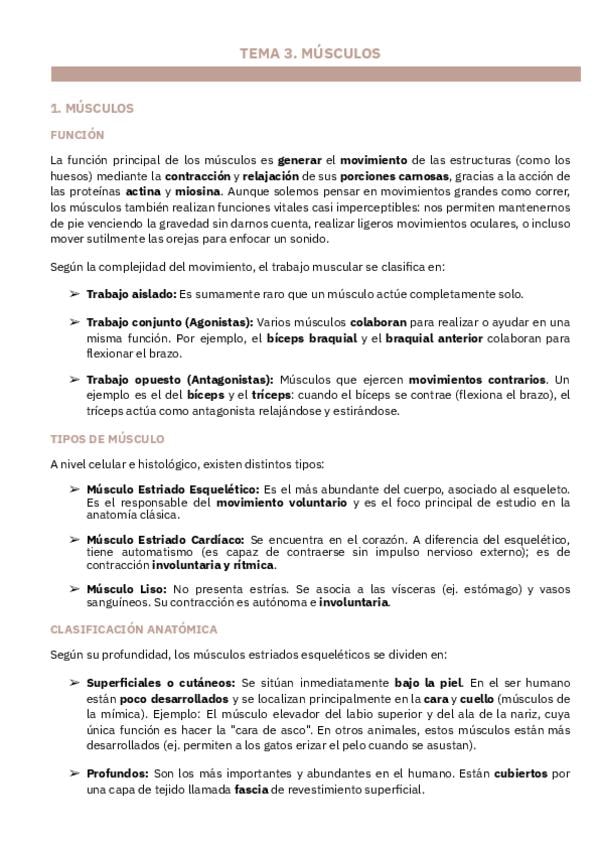 TEMA 3. MÚSCULOS

1. MÚSCULOS

FUNCIÓN

La función principal de los músculos es generar el movimiento de las estructuras (como los huesos) mediante la contracción y relajación de sus porciones carnosas, gracias a la acción de las proteínas actina y miosina. Aunque solemos pensar en movimientos grandes como correr, los músculos también realizan funciones vitales casi imperceptibles: nos permiten mantenernos de pie venciendo la gravedad sin darnos cuenta, realizar ligeros movimientos oculares, o incluso mover sutilmente las orejas para enfocar un sonido.

Según la complejidad del movimiento, el trabajo muscular se clasifica en:

➢ Trabajo aislado: Es sumamente raro que un músculo actúe completamente solo.

➢ Trabajo conjunto (Agonistas): Varios músculos colaboran para realizar o ayudar en una misma función. Por ejemplo, el bíceps braquial y el braquial anterior colaboran para flexionar el brazo.

➢ Trabajo opuesto (Antagonistas): Músculos que ejercen movimientos contrarios. Un ejemplo es el del bíceps y el tríceps: cuando el bíceps se contrae (flexiona el brazo), el tríceps actúa como antagonista relajándose y estirándose.

TIPOS DE MÚSCULO

A nivel celular e histológico, existen distintos tipos:

➢ Músculo Estriado Esquelético: Es el más abundante del cuerpo, asociado al esqueleto. Es el responsable del movimiento voluntario y es el foco principal de estudio en la anatomía clásica.

➢ Músculo Estriado Cardíaco: Se encuentra en el corazón. A diferencia del esquelético, tiene automatismo (es capaz de contraerse sin impulso nervioso externo); es de contracción involuntaria y rítmica.

➢ Músculo Liso: No presenta estrías. Se asocia a las vísceras (ej. estómago) y vasos sanguíneos. Su contracción es autónoma e involuntaria.

CLASIFICACIÓN ANATÓMICA

Según su profundidad, los músculos estriados esqueléticos se dividen en:

➢ Superficiales o cutáneos: Se sitúan inmediatamente bajo la piel. En el ser humano están poco desarrollados y se localizan principalmente en la cara y cuello (músculos de la mímica). Ejemplo: El músculo elevador del labio superior y del ala de la nariz, cuya única función es hacer la "cara de asco". En otros animales, estos músculos están más desarrollados (ej. permiten a los gatos erizar el pelo cuando se asustan).

➢ Profundos: Son los más importantes y abundantes en el humano. Están cubiertos por una capa de tejido llamada fascia de revestimiento superficial.